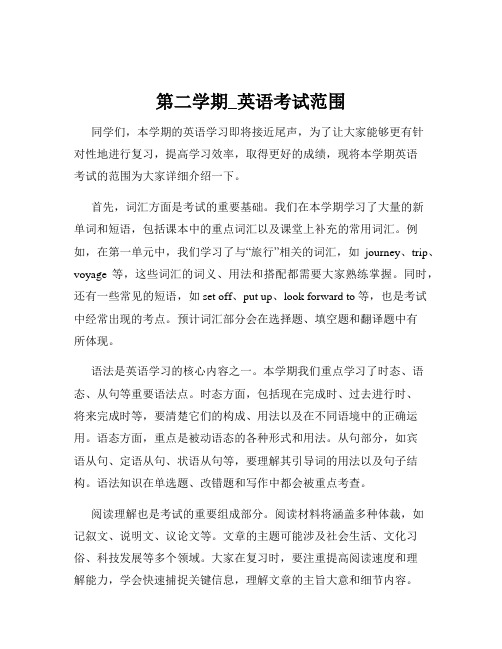 第二学期_英语考试范围

同学们，本学期的英语学习即将接近尾声，为了让大家能够更有针对性地进行复习，提高学习效率，取得更好的成绩，现将本学期英语考试的范围为大家详细介绍一下。

首先，词汇方面是考试的重要基础。我们在本学期学习了大量的新单词和短语，包括课本中的重点词汇以及课堂上补充的常用词汇。例如，在第一单元中，我们学习了与“旅行”相关的词汇，如 journey、trip、voyage 等，这些词汇的词义、用法和搭配都需要大家熟练掌握。同时，还有一些常见的短语，如 set off、put up、look forward to 等，也是考试中经常出现的考点。预计词汇部分会在选择题、填空题和翻译题中有所体现。

语法是英语学习的核心内容之一。本学期我们重点学习了时态、语态、从句等重要语法点。时态方面，包括现在完成时、过去进行时、将来完成时等，要清楚它们的构成、用法以及在不同语境中的正确运用。语态方面，重点是被动语态的各种形式和用法。从句部分，如宾语从句、定语从句、状语从句等，要理解其引导词的用法以及句子结构。语法知识在单选题、改错题和写作中都会被重点考查。

阅读理解也是考试的重要组成部分。阅读材料将涵盖多种体裁，如记叙文、说明文、议论文等。文章的主题可能涉及社会生活、文化习俗、科技发展等多个领域。大家在复习时，要注重提高阅读速度和理解能力，学会快速捕捉关键信息，理解文章的主旨大意和细节内容。